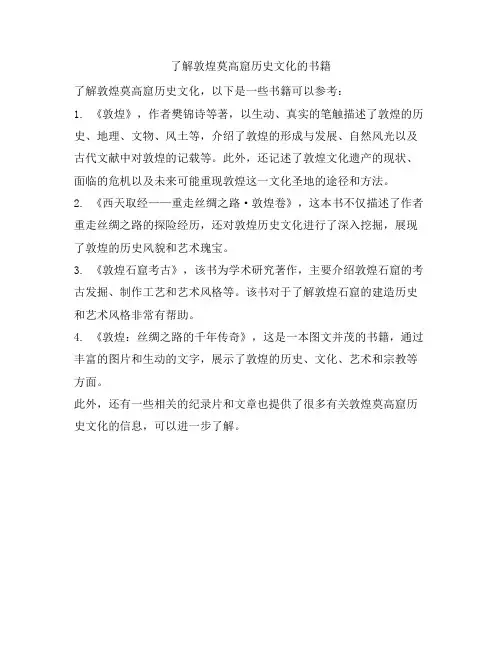 了解敦煌莫高窟历史文化的书籍

了解敦煌莫高窟历史文化，以下是一些书籍可以参考：

1. 《敦煌》，作者樊锦诗等著，以生动、真实的笔触描述了敦煌的历史、地理、文物、风土等，介绍了敦煌的形成与发展、自然风光以及古代文献中对敦煌的记载等。此外，还记述了敦煌文化遗产的现状、面临的危机以及未来可能重现敦煌这一文化圣地的途径和方法。

2. 《西天取经——重走丝绸之路·敦煌卷》，这本书不仅描述了作者重走丝绸之路的探险经历，还对敦煌历史文化进行了深入挖掘，展现了敦煌的历史风貌和艺术瑰宝。

3. 《敦煌石窟考古》，该书为学术研究著作，主要介绍敦煌石窟的考古发掘、制作工艺和艺术风格等。该书对于了解敦煌石窟的建造历史和艺术风格非常有帮助。

4. 《敦煌：丝绸之路的千年传奇》，这是一本图文并茂的书籍，通过丰富的图片和生动的文字，展示了敦煌的历史、文化、艺术和宗教等方面。

此外，还有一些相关的纪录片和文章也提供了很多有关敦煌莫高窟历史文化的信息，可以进一步了解。